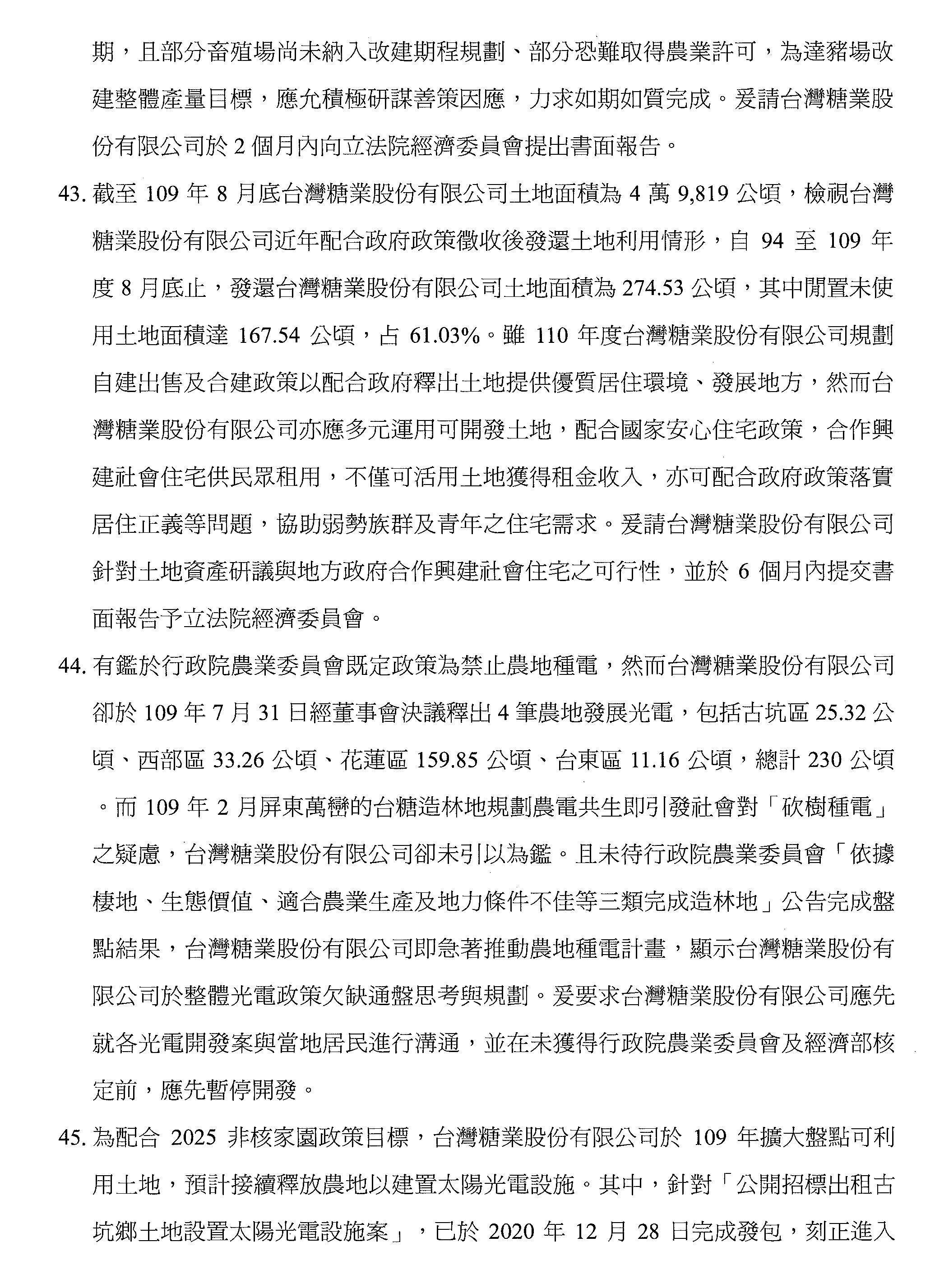 期，且部分畜殖場尚未納入改建期程規劃、部分恐難取得農業許可，為達豬場改建整體產量目標，應允積極研謀善策因應，力求如期如質完成。爰請台灣糖業股份有限公司於 2 個月內向立法院經濟委員會提出書面報告。

43. 截至 109 年 8 月底台灣糖業股份有限公司土地面積為 4 萬 9,819 公頃，檢視台灣糖業股份有限公司近年配合政府政策徵收後發還土地利用情形，自 94 至 109 年度 8 月底止，發還台灣糖業股份有限公司土地面積為 274.53 公頃，其中閒置未使用土地面積達 167.54 公頃，占 61.03%。雖 110 年度台灣糖業股份有限公司規劃自建出售及合建政策以配合政府釋出土地提供優質居住環境、發展地方，然而台灣糖業股份有限公司亦應多元運用可開發土地，配合國家安心住宅政策，合作興建社會住宅供民眾租用，不僅可活用土地獲得租金收入，亦可配合政府政策落實居住正義等問題，協助弱勢族群及青年之住宅需求。爰請台灣糖業股份有限公司針對土地資產研議與地方政府合作興建社會住宅之可行性，並於 6 個月內提交書面報告予立法院經濟委員會。

44. 有鑑於行政院農業委員會既定政策為禁止農地種電，然而台灣糖業股份有限公司卻於 109 年 7 月 31 日經董事會決議釋出 4 筆農地發展光電，包括古坑區 25.32 公頃、西部區 33.26 公頃、花蓮區 159.85 公頃、台東區 11.16 公頃，總計 230 公頃。而 109 年 2 月屏東萬巒的台糖造林地規劃農電共生即引發社會對「砍樹種電」之疑慮，台灣糖業股份有限公司卻未引以為鑑。且未待行政院農業委員會「依據棲地、生態價值、適合農業生產及地力條件不佳等三類完成造林地」公告完成盤點結果，台灣糖業股份有限公司即急著推動農地種電計畫，顯示台灣糖業股份有限公司於整體光電政策欠缺通盤思考與規劃。爰要求台灣糖業股份有限公司應先就各光電開發案與當地居民進行溝通，並在未獲得行政院農業委員會及經濟部核定前，應先暫停開發。

45. 為配合 2025 非核家園政策目標，台灣糖業股份有限公司於 109 年擴大盤點可利用土地，預計接續釋放農地以建置太陽光電設施。其中，針對「公開招標出租古坑鄉土地設置太陽光電設施案」，已於 2020 年 12 月 28 日完成發包，刻正進入